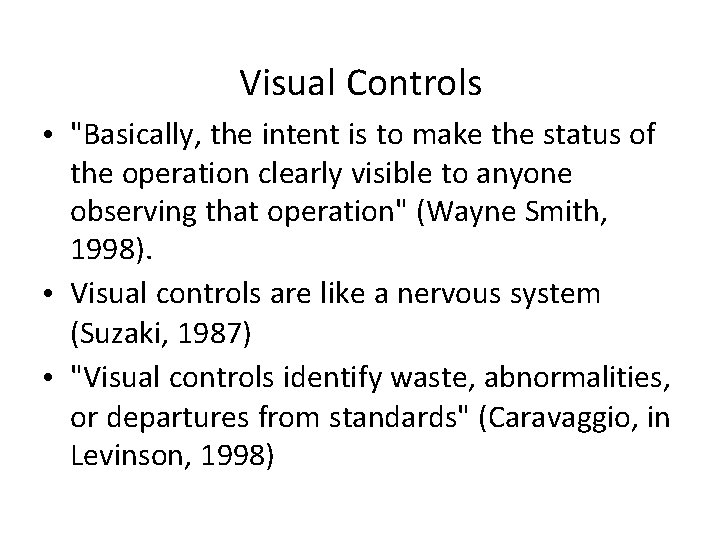 Visual Controls

• "Basically, the intent is to make the status of the operation clearly visible to anyone observing that operation" (Wayne Smith, 1998).
• Visual controls are like a nervous system (Suzaki, 1987)
• "Visual controls identify waste, abnormalities, or departures from standards" (Caravaggio, in Levinson, 1998)